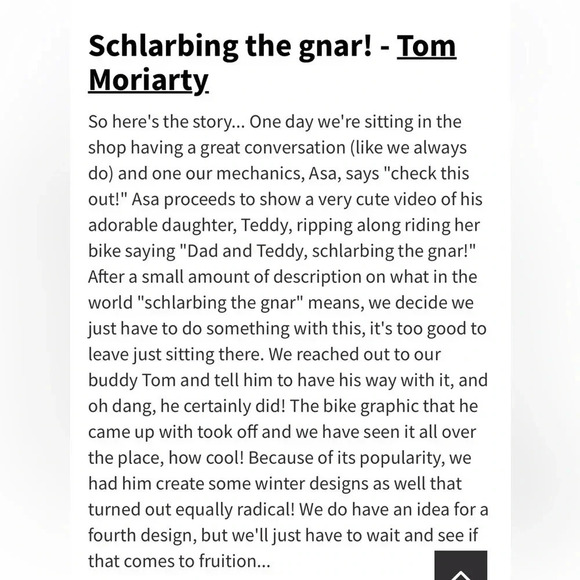 Schlarbing the gnar! - Tom Moriarty

So here's the story... One day we're sitting in the shop having a great conversation (like we always do) and one our mechanics, Asa, says "check this out!" Asa proceeds to show a very cute video of his adorable daughter, Teddy, ripping along riding her bike saying "Dad and Teddy, schlarbing the gnar!" After a small amount of description on what in the world "schlarbing the gnar" means, we decide we just have to do something with this, it's too good to leave just sitting there. We reached out to our buddy Tom and tell him to have his way with it, and oh dang, he certainly did! The bike graphic that he came up with took off and we have seen it all over the place, how cool! Because of its popularity, we had him create some winter designs as well that turned out equally radical! We do have an idea for a fourth design, but we'll just have to wait and see if that comes to fruition...